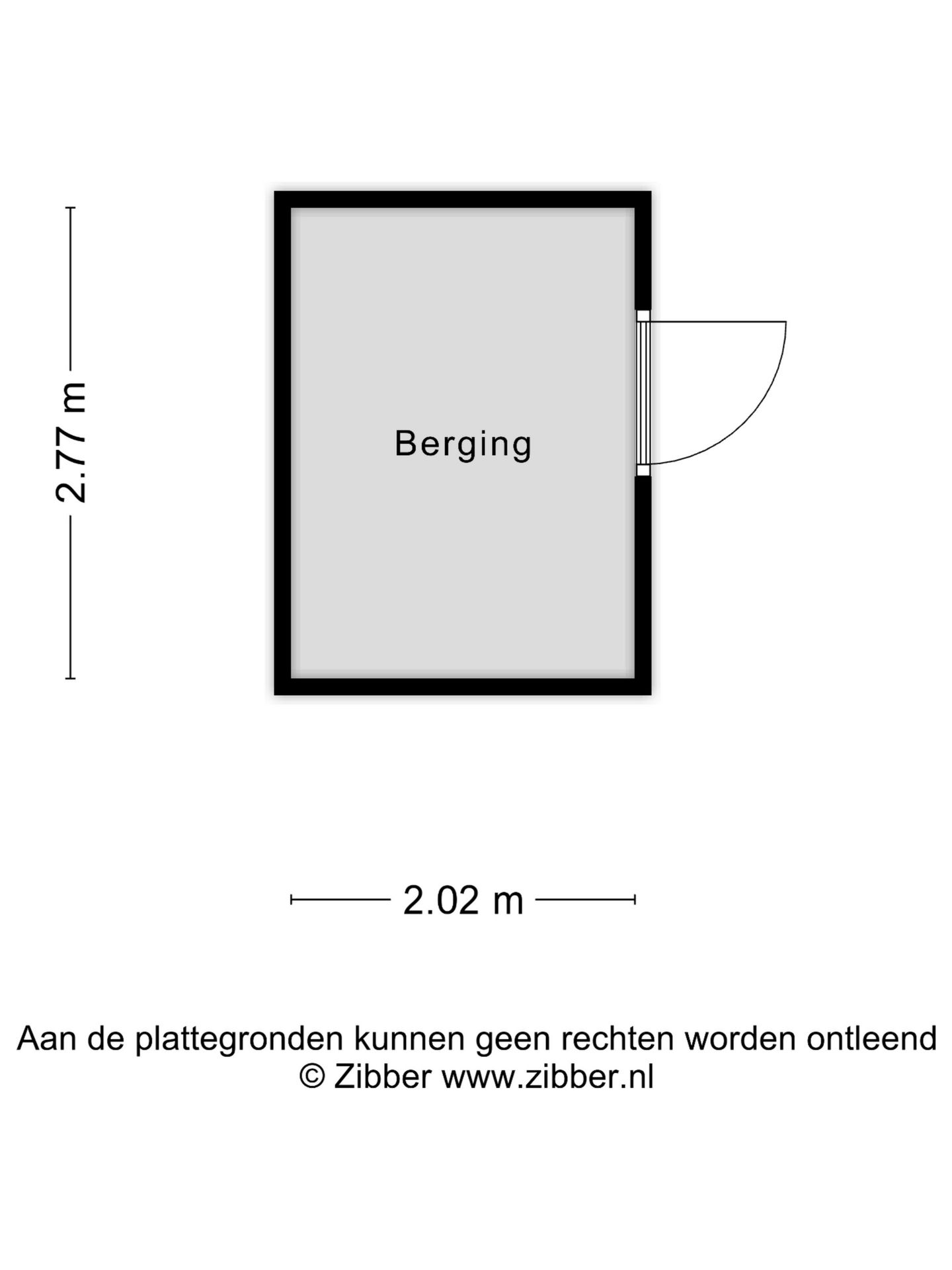 2.77 m

Berging

2.02 m

Aan de plattegronden kunnen geen rechten worden ontleend
© Zibber www.zibber.nl